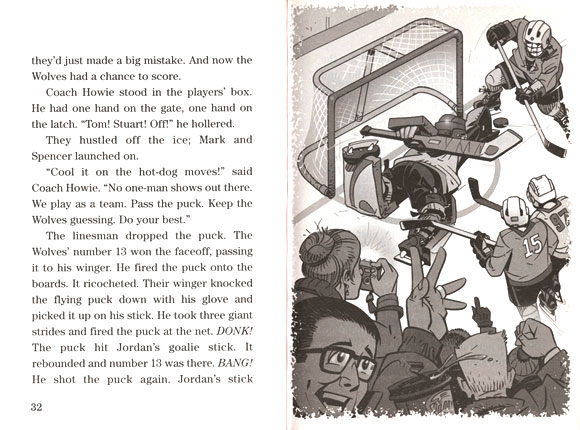 they'd just made a big mistake. And now the Wolves had a chance to score.

Coach Howie stood in the players' box. He had one hand on the gate, one hand on the latch. "Tom! Stuart! Off!" he hollered.

They hustled off the ice; Mark and Spencer launched on.

"Cool it on the hot-dog moves!" said Coach Howie. "No one-man shows out there. We play as a team. Pass the puck. Keep the Wolves guessing. Do your best."

The linesman dropped the puck. The Wolves' number 13 won the faceoff, passing it to his winger. He fired the puck onto the boards. It ricocheted. Their winger knocked the flying puck down with his glove and picked it up on his stick. He took three giant strides and fired the puck at the net. DONK! The puck hit Jordan's goalie stick. It rebounded and number 13 was there. BANG! He shot the puck again. Jordan's stick

32

15

97